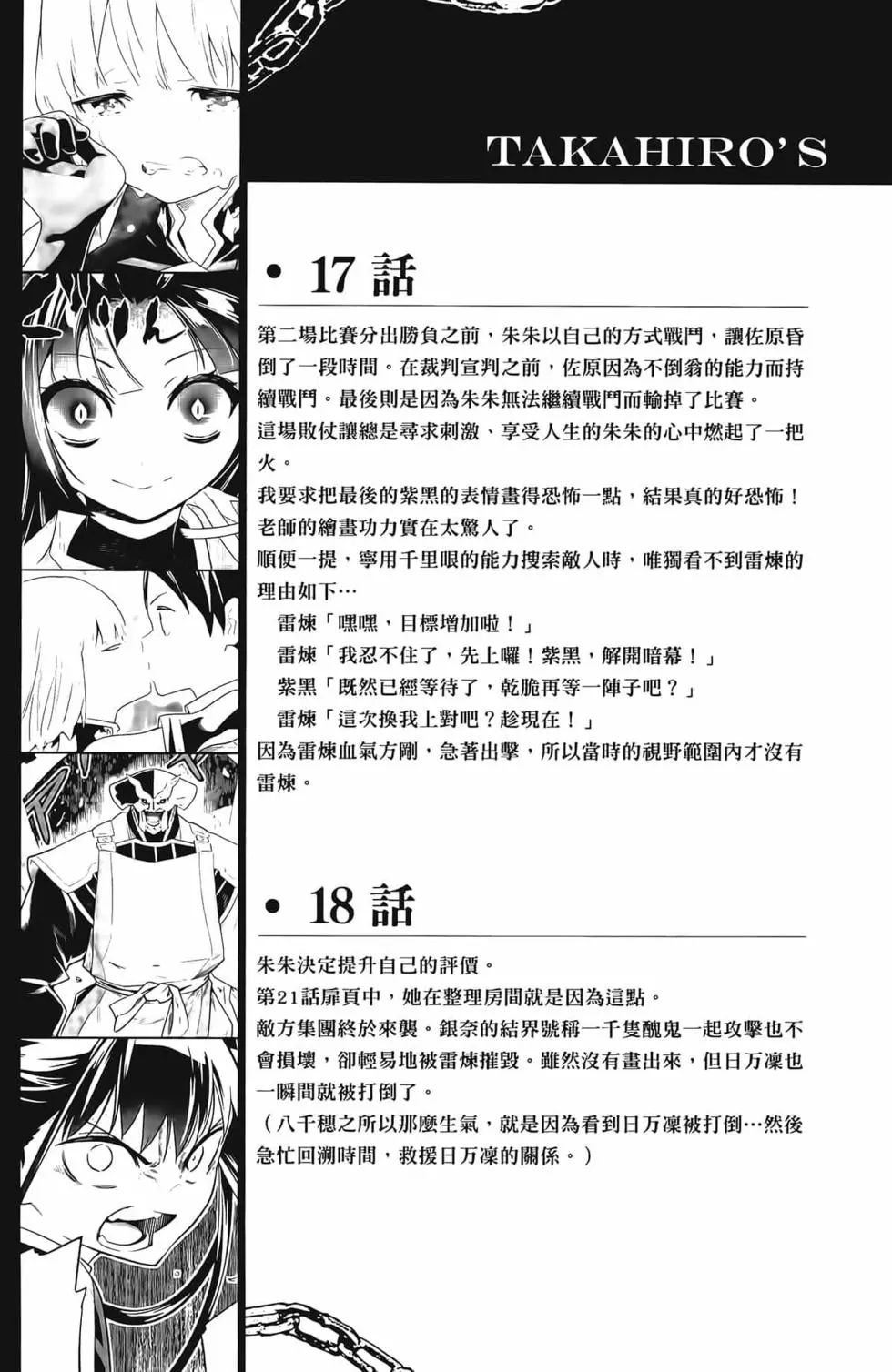 TAKAHIRO'S

• 17話

第二場比賽分出勝負之前，朱朱以自己的方式戰鬥，讓佐原昏倒了一段時間。在裁判宣判之前，佐原因為不倒翁的能力而持續戰鬥。最後則是因為朱朱無法繼續戰鬥而輸掉了比賽。

這場敗仗讓總是尋求刺激、享受人生的朱朱的心中燃起了一把火。

我要求把最後的紫黑的表情畫得恐怖一點，結果真的好恐怖！老師的繪畫功力實在太驚人了。

順便一提，寧用千里眼的能力搜索敵人時，唯獨看不到雷煉的理由如下…

雷煉「嘿嘿，目標增加啦！」
雷煉「我忍不住了，先上囉！紫黑，解開暗幕！」
紫黑「既然已經等待了，乾脆再等一陣子吧？」
雷煉「這次換我上對吧？趁現在！」

因為雷煉血氣方剛，急著出擊，所以當時的視野範圍內才沒有雷煉。

• 18話

朱朱決定提升自己的評價。

第21話扉頁中，她在整理房間就是因為這點。

敵方集團終於來襲。銀奈的結界號稱一千隻醜鬼一起攻擊也不會損壞，卻輕易地被雷煉摧毀。雖然沒有畫出來，但日万凜也一瞬間就被打倒了。

（八千穗之所以那麼生氣，就是因為看到日万凜被打倒…然後急忙回溯時間，救援日万凜的關係。）